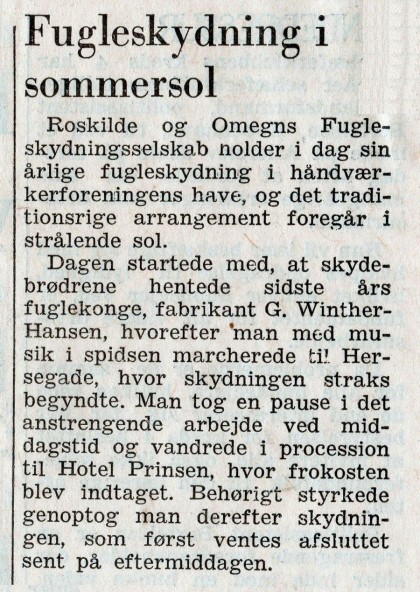 Fugleskydning i sommersol

Roskilde og Omegns Fugleskydningsselskab nolder i dag sin årlige fugleskydning i håndværkerforeningens have, og det traditionsrige arrangement foregår i strålende sol.

Dagen startede med, at skydebrødrene hentede sidste års fuglekonge, fabrikant G. Winther-Hansen, hvorefter man med musik i spidsen marcherede til Hersegade, hvor skydningen straks begyndte. Man tog en pause i det anstrengende arbejde ved middagstid og vandrede i procession til Hotel Prinsen, hvor frokosten blev indtaget. Behørigt styrkede genoptog man derefter skydningen, som først ventes afsluttet sent på eftermiddagen.